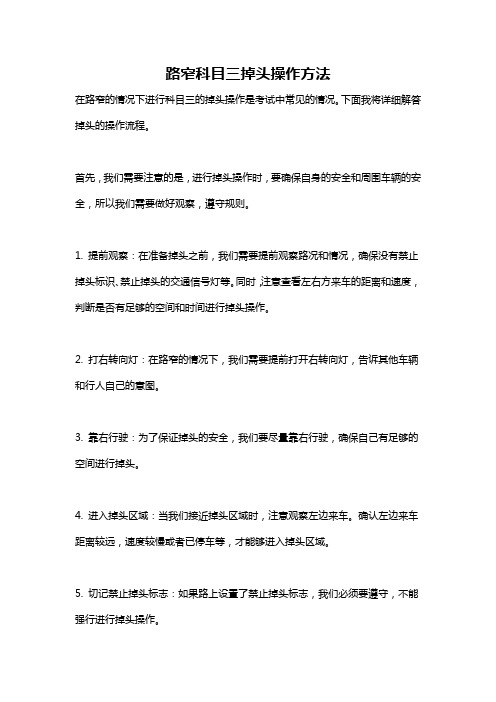 路窄科目三掉头操作方法

在路窄的情况下进行科目三的掉头操作是考试中常见的情况。下面我将详细解答掉头的操作流程。

首先，我们需要注意的是，进行掉头操作时，要确保自身的安全和周围车辆的安全，所以我们需要做好观察，遵守规则。

1. 提前观察：在准备掉头之前，我们需要提前观察路况和情况，确保没有禁止掉头标识、禁止掉头的交通信号灯等。同时，注意查看左右方来车的距离和速度，判断是否有足够的空间和时间进行掉头操作。

2. 打右转向灯：在路窄的情况下，我们需要提前打开右转向灯，告诉其他车辆和行人自己的意图。

3. 靠右行驶：为了保证掉头的安全，我们要尽量靠右行驶，确保自己有足够的空间进行掉头。

4. 进入掉头区域：当我们接近掉头区域时，注意观察左边来车。确认左边来车距离较远，速度较慢或者已停车等，才能够进入掉头区域。

5. 切记禁止掉头标志：如果路上设置了禁止掉头标志，我们必须要遵守，不能强行进行掉头操作。